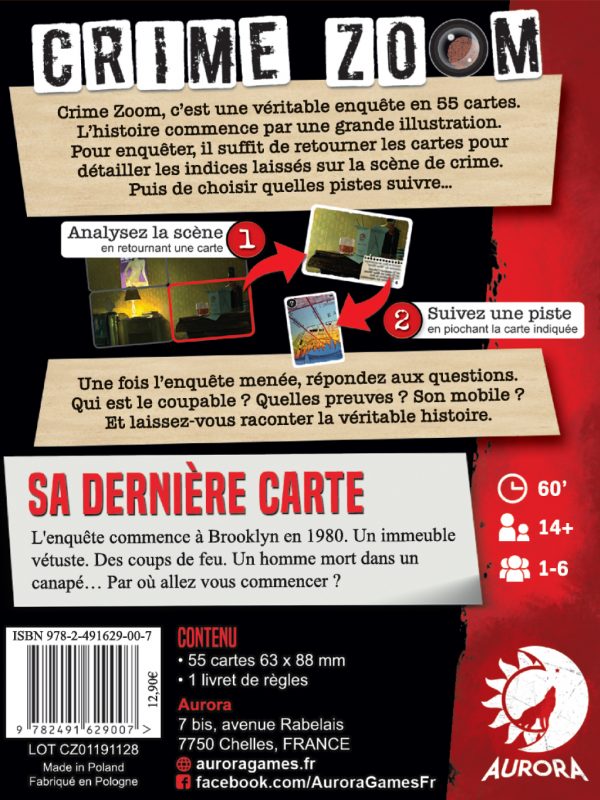 CRIME ZOOM

Crime Zoom, c'est une véritable enquête en 55 cartes. L'histoire commence par une grande illustration. Pour enquêter, il suffit de retourner les cartes pour détailler les indices laissés sur la scène de crime. Puis de choisir quelles pistes suivre...

Analysez la scène
en retournant une carte
1

2
Suivez une piste
en piochant la carte indiquée

Une fois l'enquête menée, répondez aux questions. Qui est le coupable ? Quelles preuves ? Son mobile ? Et laissez-vous raconter la véritable histoire.

SA DERNIÈRE CARTE

L'enquête commence à Brooklyn en 1980. Un immeuble vétuste. Des coups de feu. Un homme mort dans un canapé… Par où allez vous commencer ?

60'
14+
1-6

ISBN 978-2-491629-00-7
12,90€
9 782491 629007 >
LOT CZ01191128
Made in Poland
Fabriqué en Pologne

CONTENU
• 55 cartes 63 x 88 mm
• 1 livret de règles
Aurora
7 bis, avenue Rabelais
7750 Chelles, FRANCE
auroragames.fr
facebook.com/AuroraGamesFr

AURORA